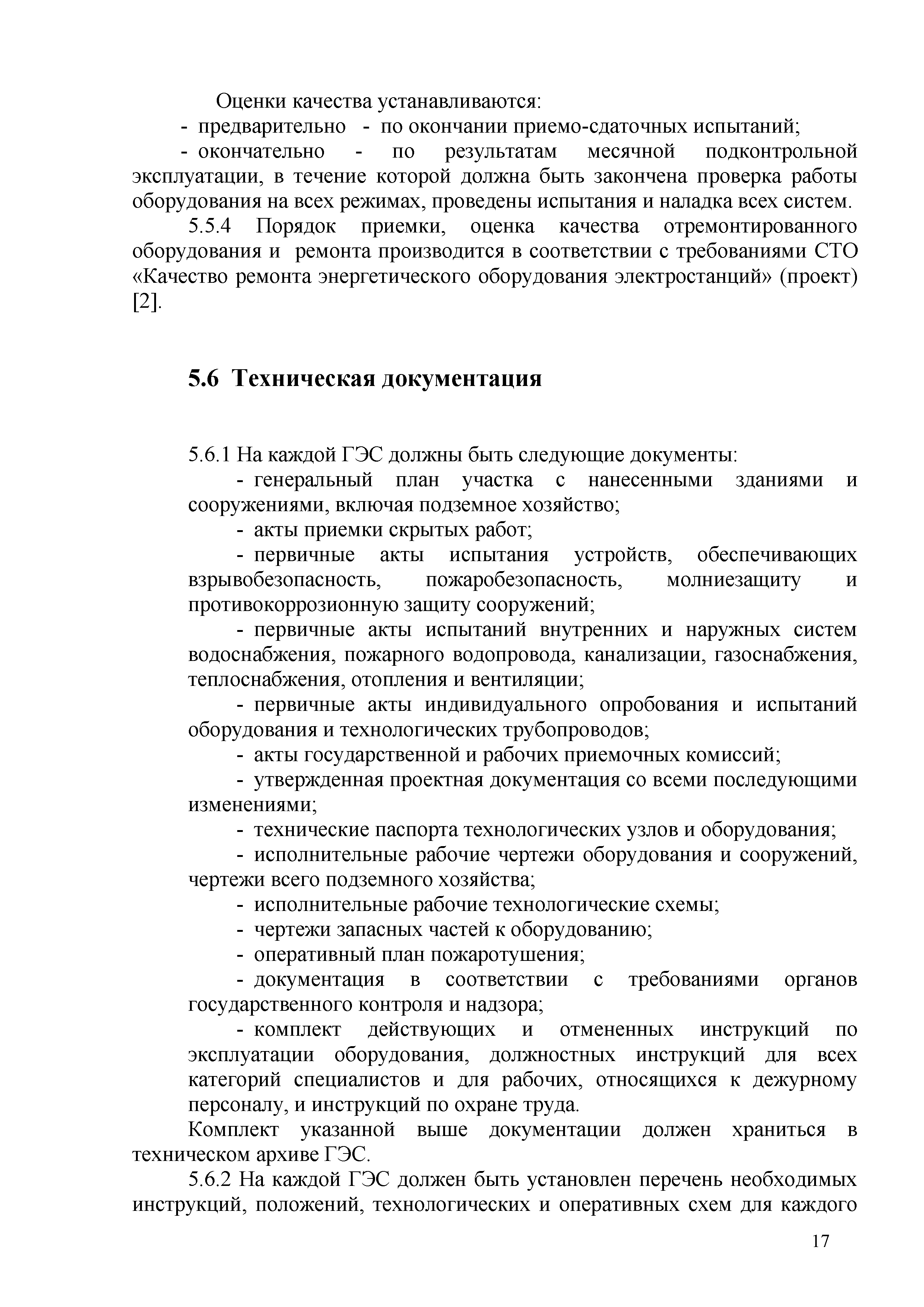 Оценки качества устанавливаются:

- предварительно - по окончании приемо-сдаточных испытаний;

- окончательно - по результатам месячной подконтрольной эксплуатации, в течение которой должна быть закончена проверка работы оборудования на всех режимах, проведены испытания и наладка всех систем.

5.5.4 Порядок приемки, оценка качества отремонтированного оборудования и ремонта производится в соответствии с требованиями СТО «Качество ремонта энергетического оборудования электростанций» (проект) [2].

5.6 Техническая документация

5.6.1 На каждой ГЭС должны быть следующие документы:

- генеральный план участка с нанесенными зданиями и сооружениями, включая подземное хозяйство;

- акты приемки скрытых работ;

- первичные акты испытания устройств, обеспечивающих взрывобезопасность, пожаробезопасность, молниезащиту и противокоррозионную защиту сооружений;

- первичные акты испытаний внутренних и наружных систем водоснабжения, пожарного водопровода, канализации, газоснабжения, теплоснабжения, отопления и вентиляции;

- первичные акты индивидуального опробования и испытаний оборудования и технологических трубопроводов;

- акты государственной и рабочих приемочных комиссий;

- утвержденная проектная документация со всеми последующими изменениями;

- технические паспорта технологических узлов и оборудования;

- исполнительные рабочие чертежи оборудования и сооружений, чертежи всего подземного хозяйства;

- исполнительные рабочие технологические схемы;

- чертежи запасных частей к оборудованию;

- оперативный план пожаротушения;

- документация в соответствии с требованиями органов государственного контроля и надзора;

- комплект действующих и отмененных инструкций по эксплуатации оборудования, должностных инструкций для всех категорий специалистов и для рабочих, относящихся к дежурному персоналу, и инструкций по охране труда.

Комплект указанной выше документации должен храниться в техническом архиве ГЭС.

5.6.2 На каждой ГЭС должен быть установлен перечень необходимых инструкций, положений, технологических и оперативных схем для каждого

17